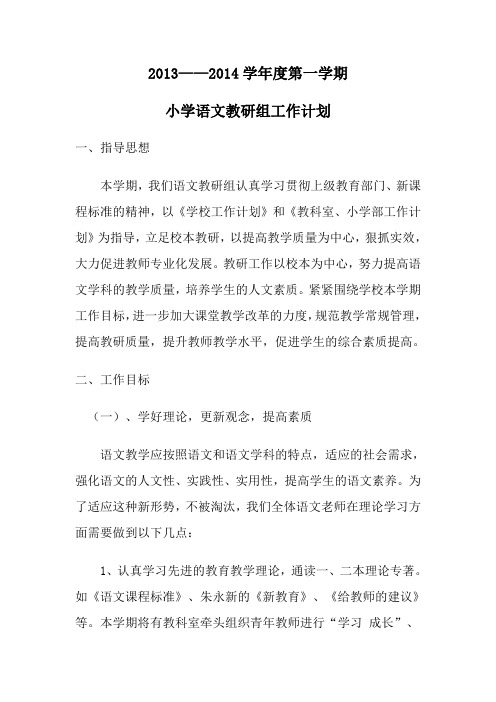 2013——2014 学年度第一学期

小学语文教研组工作计划

一、指导思想

本学期，我们语文教研组认真学习贯彻上级教育部门、新课程标准的精神，以《学校工作计划》和《教科室、小学部工作计划》为指导，立足校本教研，以提高教学质量为中心，狠抓实效，大力促进教师专业化发展。教研工作以校本为中心，努力提高语文学科的教学质量，培养学生的人文素质。紧紧围绕学校本学期工作目标，进一步加大课堂教学改革的力度，规范教学常规管理，提高教研质量，提升教师教学水平，促进学生的综合素质提高。

二、工作目标

（一）、学好理论，更新观念，提高素质

语文教学应按照语文和语文学科的特点，适应的社会需求，强化语文的人文性、实践性、实用性，提高学生的语文素养。为了适应这种新形势，不被淘汰，我们全体语文老师在理论学习方面需要做到以下几点：

1、认真学习先进的教育教学理论，通读一、二本理论专著。如《语文课程标准》、朱永新的《新教育》、《给教师的建议》等。本学期将有教科室牵头组织青年教师进行“学习 成长”、